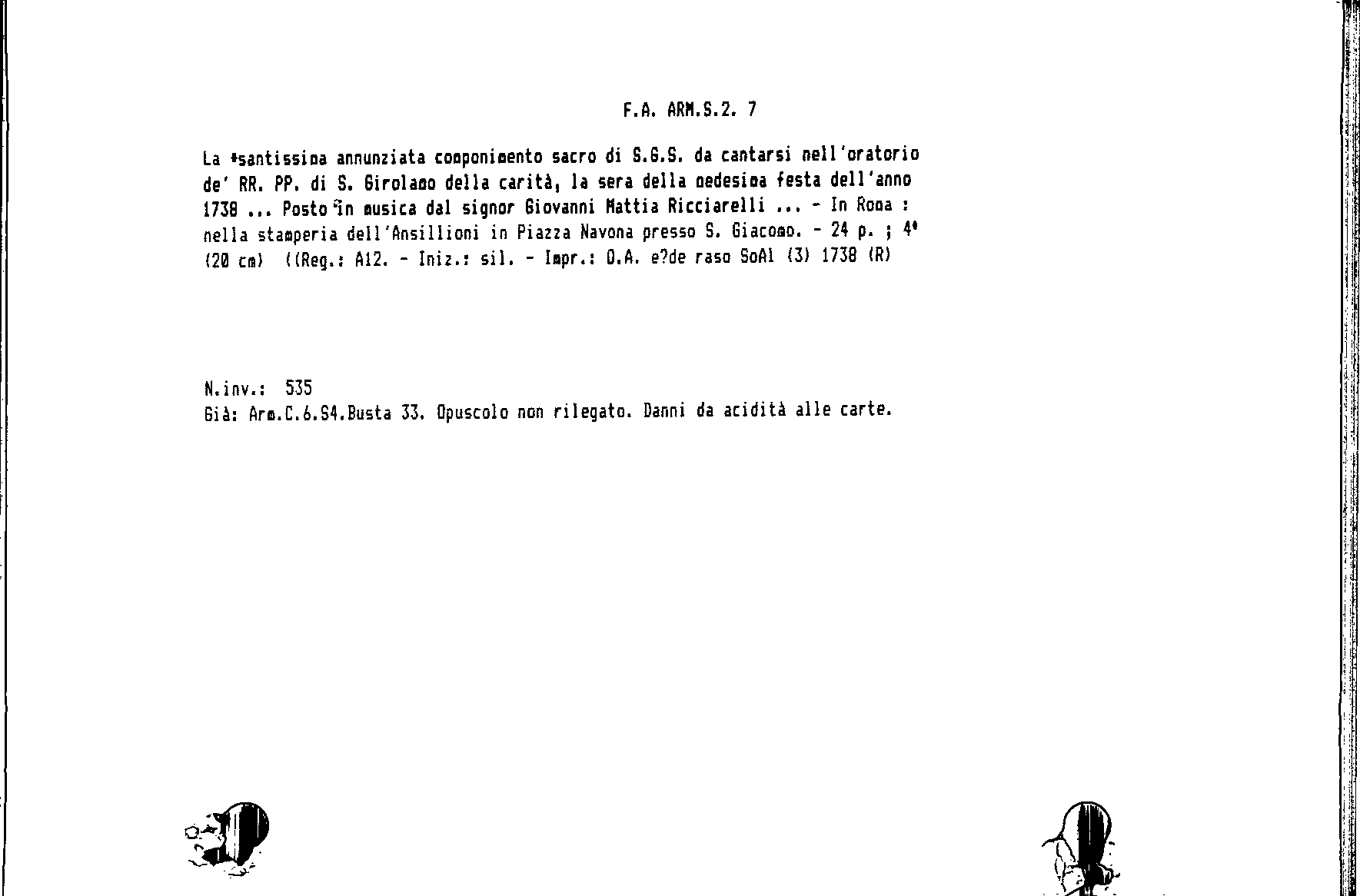 F.A. ARM.S.2. 7

La *santissima annunziata componimento sacro di S.G.S. da cantarsi nell'oratorio de' RR. PP. di S. Girolamo della carità, la sera della medesima festa dell'anno 1738 ... Posto in musica dal signor Giovanni Mattia Ricciarelli ... - In Roma : nella stamperia dell'Ansillioni in Piazza Navona presso S. Giacomo. - 24 p. ; 4° (20 cm) ((Reg.: A12. - Iniz.: sil. - Impr.: O.A. e?de raso SoAl (3) 1738 (R)

N.inv.: 535
Già: Arm.C.6.S4.Busta 33. Opuscolo non rilegato. Danni da acidità alle carte.